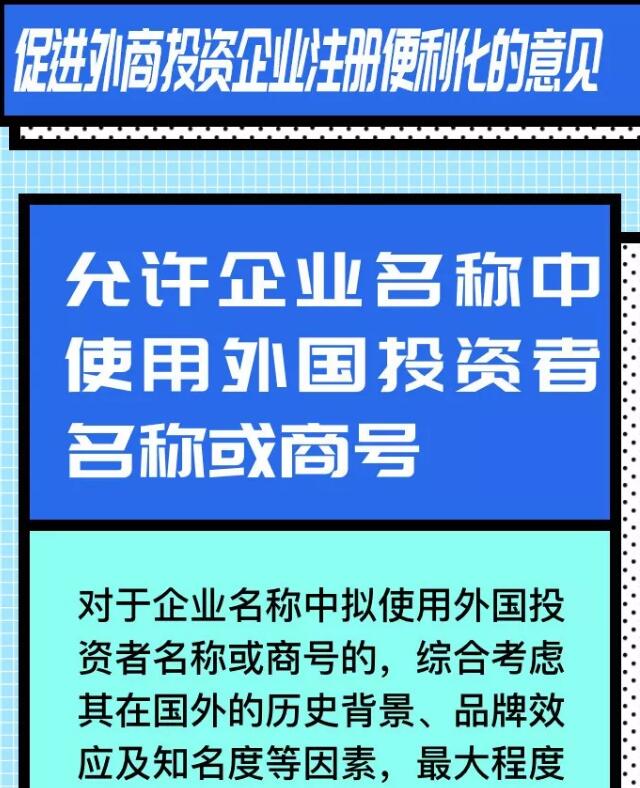 促进外商投资企业注册便利化的意见

允许企业名称中使用外国投资者名称或商号

对于企业名称中拟使用外国投资者名称或商号的，综合考虑其在国外的历史背景、品牌效应及知名度等因素，最大程度